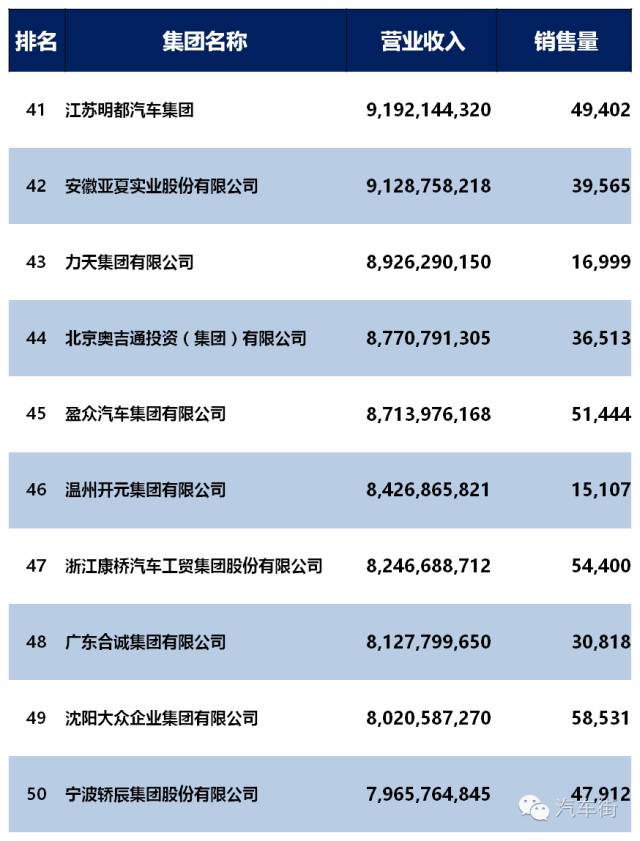 | 排名 | 集团名称 | 营业收入 | 销售量 |
|---|---|---|---|
| 41 | 江苏明都汽车集团 | 9,192,144,320 | 49,402 |
| 42 | 安徽亚夏实业股份有限公司 | 9,128,758,218 | 39,565 |
| 43 | 力天集团有限公司 | 8,926,290,150 | 16,999 |
| 44 | 北京奥吉通投资（集团）有限公司 | 8,770,791,305 | 36,513 |
| 45 | 盈众汽车集团有限公司 | 8,713,976,168 | 51,444 |
| 46 | 温州开元集团有限公司 | 8,426,865,821 | 15,107 |
| 47 | 浙江康桥汽车工贸集团股份有限公司 | 8,246,688,712 | 54,400 |
| 48 | 广东合诚集团有限公司 | 8,127,799,650 | 30,818 |
| 49 | 沈阳大众企业集团有限公司 | 8,020,587,270 | 58,531 |
| 50 | 宁波轿辰集团股份有限公司 | 7,965,764,845 | 47,912 |

汽车街